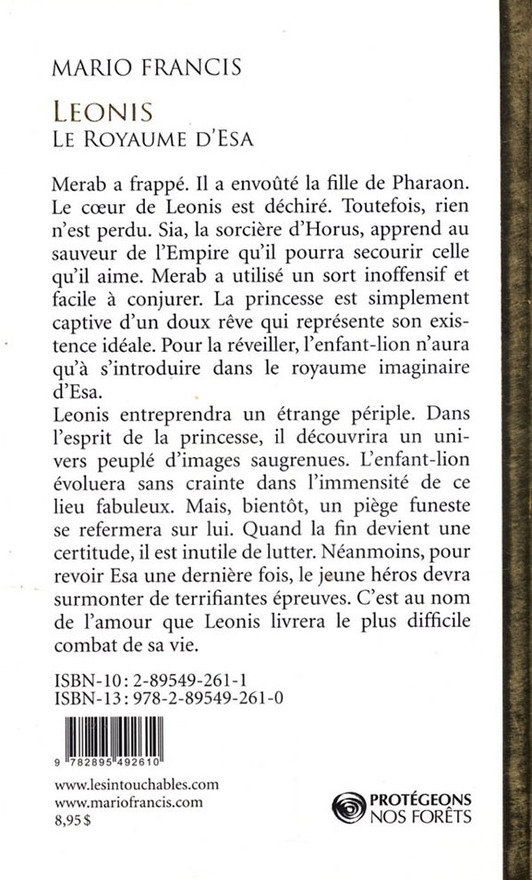 MARIO FRANCIS

LEONIS
LE ROYAUME D'ESA

Merab a frappé. Il a envoûté la fille de Pharaon. Le cœur de Leonis est déchiré. Toutefois, rien n'est perdu. Sia, la sorcière d'Horus, apprend au sauveur de l'Empire qu'il pourra secourir celle qu'il aime. Merab a utilisé un sort inoffensif et facile à conjurer. La princesse est simplement captive d'un doux rêve qui représente son existence idéale. Pour la réveiller, l'enfant-lion n'aura qu'à s'introduire dans le royaume imaginaire d'Esa.
Leonis entreprendra un étrange périple. Dans l'esprit de la princesse, il découvrira un univers peuplé d'images saugrenues. L'enfant-lion évoluera sans crainte dans l'immensité de ce lieu fabuleux. Mais, bientôt, un piège funeste se refermera sur lui. Quand la fin devient une certitude, il est inutile de lutter. Néanmoins, pour revoir Esa une dernière fois, le jeune héros devra surmonter de terrifiantes épreuves. C'est au nom de l'amour que Leonis livrera le plus difficile combat de sa vie.

ISBN-10 : 2-89549-261-1
ISBN-13 : 978-2-89549-261-0

9 782895 492610

www.lesintouchables.com
www.mariofrancis.com
8,95 $

PROTÉGEONS
NOS FORÊTS